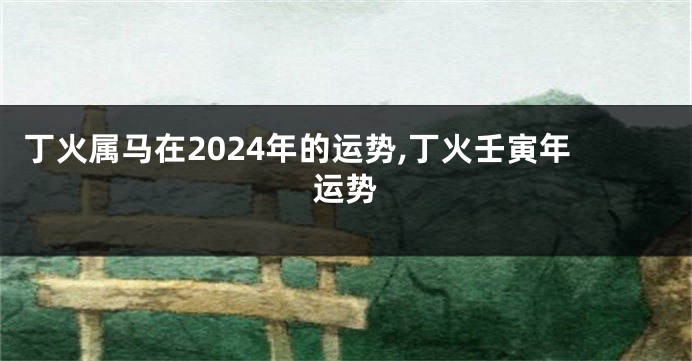 丁火属马在2024年的运势,丁火壬寅年运势